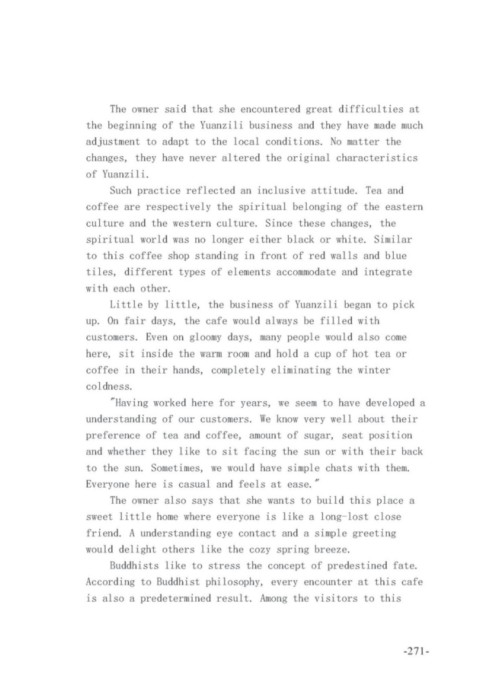 The owner said that she encountered great difficulties at the beginning of the Yuanzili business and they have made much adjustment to adapt to the local conditions. No matter the changes, they have never altered the original characteristics of Yuanzili.

Such practice reflected an inclusive attitude. Tea and coffee are respectively the spiritual belonging of the eastern culture and the western culture. Since these changes, the spiritual world was no longer either black or white. Similar to this coffee shop standing in front of red walls and blue tiles, different types of elements accommodate and integrate with each other.

Little by little, the business of Yuanzili began to pick up. On fair days, the cafe would always be filled with customers. Even on gloomy days, many people would also come here, sit inside the warm room and hold a cup of hot tea or coffee in their hands, completely eliminating the winter coldness.

"Having worked here for years, we seem to have developed a understanding of our customers. We know very well about their preference of tea and coffee, amount of sugar, seat position and whether they like to sit facing the sun or with their back to the sun. Sometimes, we would have simple chats with them. Everyone here is casual and feels at ease."

The owner also says that she wants to build this place a sweet little home where everyone is like a long-lost close friend. A understanding eye contact and a simple greeting would delight others like the cozy spring breeze.

Buddhists like to stress the concept of predestined fate. According to Buddhist philosophy, every encounter at this cafe is also a predetermined result. Among the visitors to this

-271-